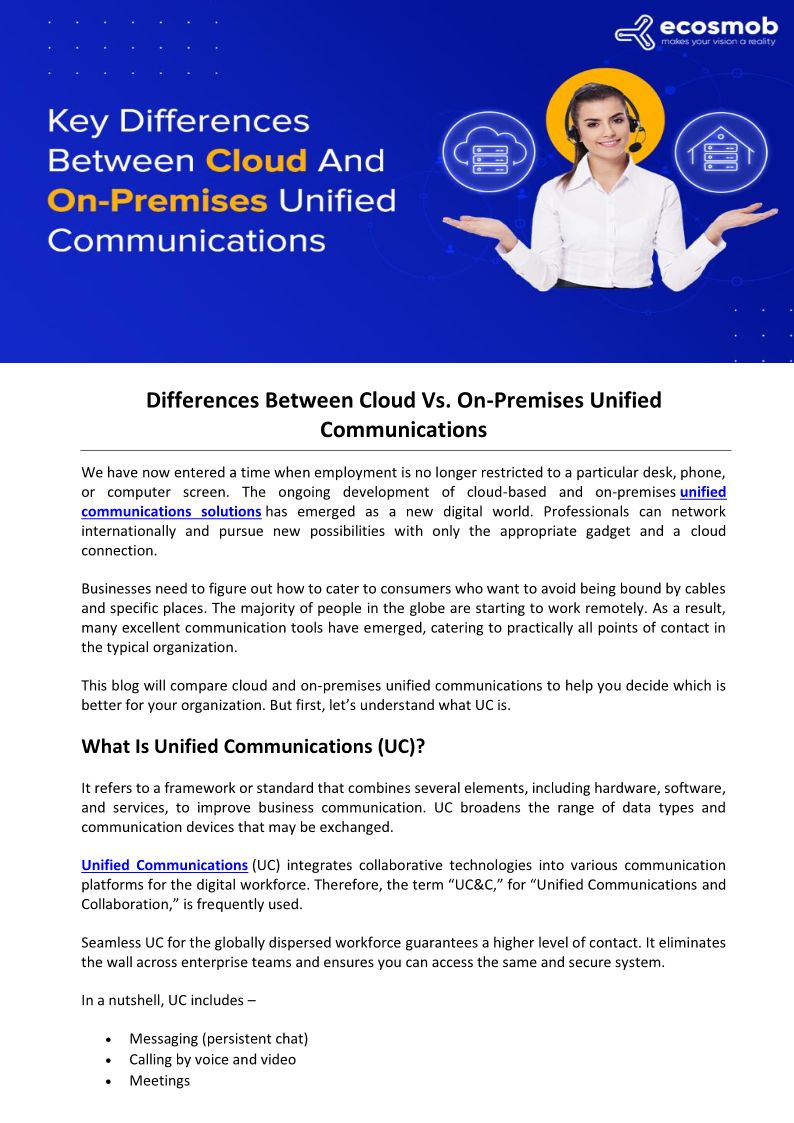 ecosmob
makes your vision a reality

Key Differences Between Cloud And On-Premises Unified Communications

Differences Between Cloud Vs. On-Premises Unified Communications

We have now entered a time when employment is no longer restricted to a particular desk, phone, or computer screen. The ongoing development of cloud-based and on-premises unified communications solutions has emerged as a new digital world. Professionals can network internationally and pursue new possibilities with only the appropriate gadget and a cloud connection.

Businesses need to figure out how to cater to consumers who want to avoid being bound by cables and specific places. The majority of people in the globe are starting to work remotely. As a result, many excellent communication tools have emerged, catering to practically all points of contact in the typical organization.

This blog will compare cloud and on-premises unified communications to help you decide which is better for your organization. But first, let's understand what UC is.

What Is Unified Communications (UC)?

It refers to a framework or standard that combines several elements, including hardware, software, and services, to improve business communication. UC broadens the range of data types and communication devices that may be exchanged.

Unified Communications (UC) integrates collaborative technologies into various communication platforms for the digital workforce. Therefore, the term "UC&C," for "Unified Communications and Collaboration," is frequently used.

Seamless UC for the globally dispersed workforce guarantees a higher level of contact. It eliminates the wall across enterprise teams and ensures you can access the same and secure system.

In a nutshell, UC includes –

• Messaging (persistent chat)
• Calling by voice and video
• Meetings